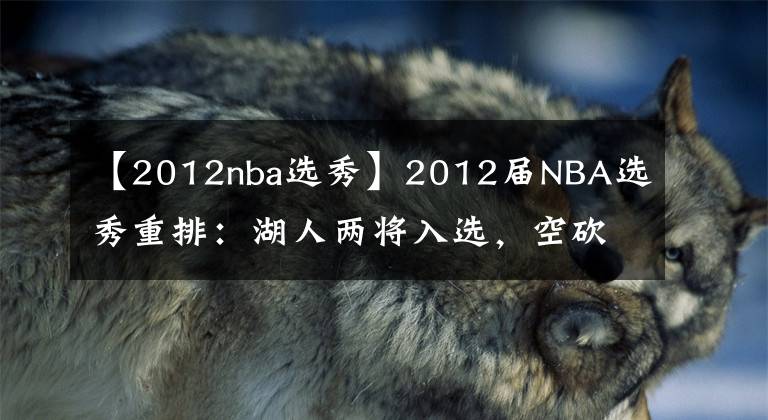 【2012nba选秀】2012届NBA选秀重排：湖人两将入选，空砍